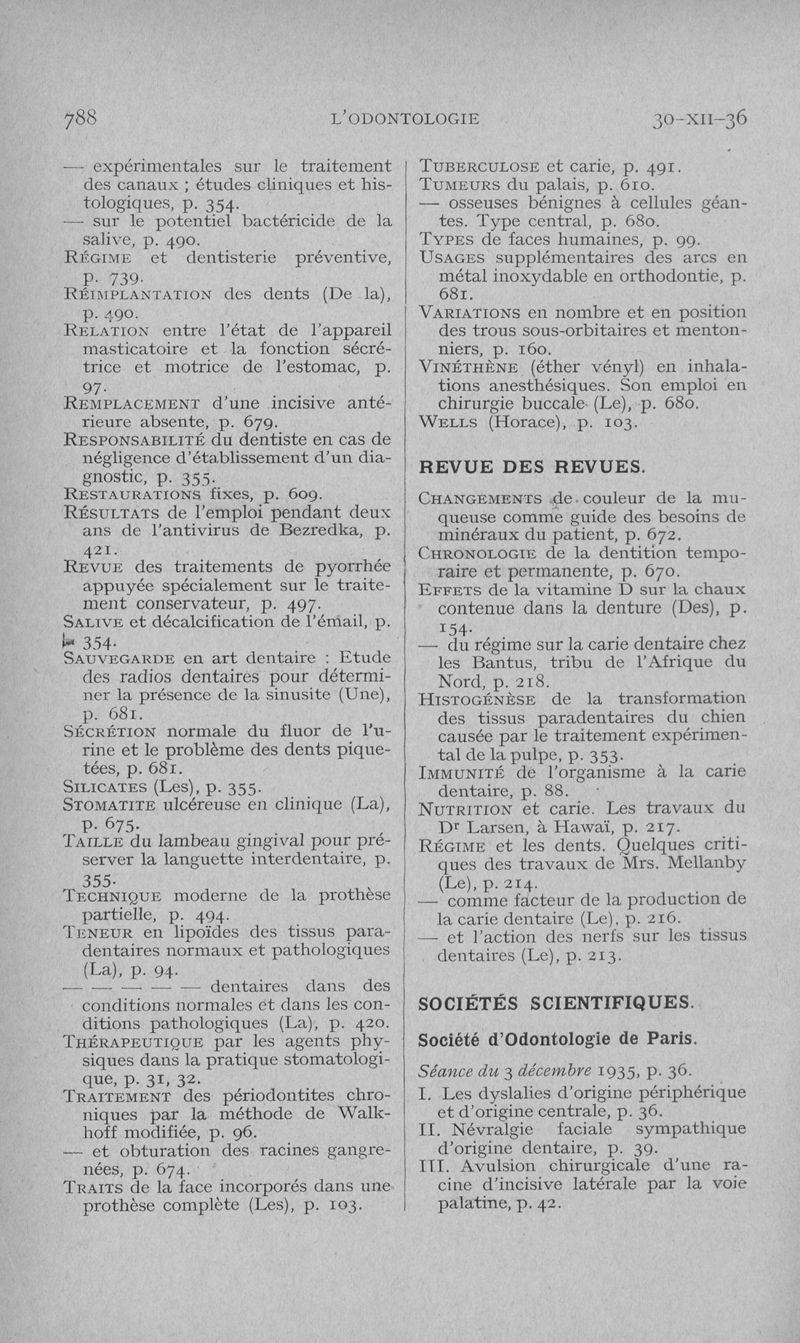 788 L'ODONTOLOGIE 30-XII-36

— expérimentales sur le traitement des canaux ; études cliniques et histologiques, p. 354.
— sur le potentiel bactéricide de la salive, p. 490.
RÉGIME et dentisterie préventive, p. 739.
RÉIMPLANTATION des dents (De la), p. 490.
RELATION entre l'état de l'appareil masticatoire et la fonction sécrétrice et motrice de l'estomac, p. 97.
REMPLACEMENT d'une incisive antérieure absente, p. 679.
RESPONSABILITÉ du dentiste en cas de négligence d'établissement d'un diagnostic, p. 355.
RESTAURATIONS fixes, p. 609.
RÉSULTATS de l'emploi pendant deux ans de l'antivirus de Bezredka, p. 421.
REVUE des traitements de pyorrhée appuyée spécialement sur le traitement conservateur, p. 497.
SALIVE et décalcification de l'émail, p. 354.
SAUVEGARDE en art dentaire : Etude des radios dentaires pour déterminer la présence de la sinusite (Une), p. 681.
SÉCRÉTION normale du fluor de l'urine et le problème des dents piquetées, p. 681.
SILICATES (Les), p. 355.
STOMATITE ulcéreuse en clinique (La), p. 675.
TAILLE du lambeau gingival pour préserver la languette interdentaire, p. 355.
TECHNIQUE moderne de la prothèse partielle, p. 494.
TENEUR en lipoïdes des tissus paradentaires normaux et pathologiques (La), p. 94.
— — — — — dentaires dans des conditions normales et dans les conditions pathologiques (La), p. 420.
THÉRAPEUTIQUE par les agents physiques dans la pratique stomatologique, p. 31, 32.
TRAITEMENT des périodontites chroniques par la méthode de Walkhoff modifiée, p. 96.
— et obturation des racines gangrenées, p. 674.
TRAITS de la face incorporés dans une prothèse complète (Les), p. 103.

TUBERCULOSE et carie, p. 491.
TUMEURS du palais, p. 610.
— osseuses bénignes à cellules géantes. Type central, p. 680.
TYPES de faces humaines, p. 99.
USAGES supplémentaires des arcs en métal inoxydable en orthodontie, p. 681.
VARIATIONS en nombre et en position des trous sous-orbitaires et mentonniers, p. 160.
VINÉTHÈNE (éther vényl) en inhalations anesthésiques. Son emploi en chirurgie buccale (Le), p. 680.
WELLS (Horace), p. 103.

REVUE DES REVUES.

CHANGEMENTS de couleur de la muqueuse comme guide des besoins de minéraux du patient, p. 672.
CHRONOLOGIE de la dentition temporaire et permanente, p. 670.
EFFETS de la vitamine D sur la chaux contenue dans la denture (Des), p. 154.
— du régime sur la carie dentaire chez les Bantus, tribu de l'Afrique du Nord, p. 218.
HISTOGÉNÈSE de la transformation des tissus paradentaires du chien causée par le traitement expérimental de la pulpe, p. 353.
IMMUNITÉ de l'organisme à la carie dentaire, p. 88.
NUTRITION et carie. Les travaux du Dr Larsen, à Hawaï, p. 217.
RÉGIME et les dents. Quelques critiques des travaux de Mrs. Mellanby (Le), p. 214.
— comme facteur de la production de la carie dentaire (Le), p. 216.
— et l'action des nerfs sur les tissus dentaires (Le), p. 213.

SOCIÉTÉS SCIENTIFIQUES.

Société d'Odontologie de Paris.

Séance du 3 décembre 1935, p. 36.
I. Les dyslalies d'origine périphérique et d'origine centrale, p. 36.
II. Névralgie faciale sympathique d'origine dentaire, p. 39.
III. Avulsion chirurgicale d'une racine d'incisive latérale par la voie palatine, p. 42.